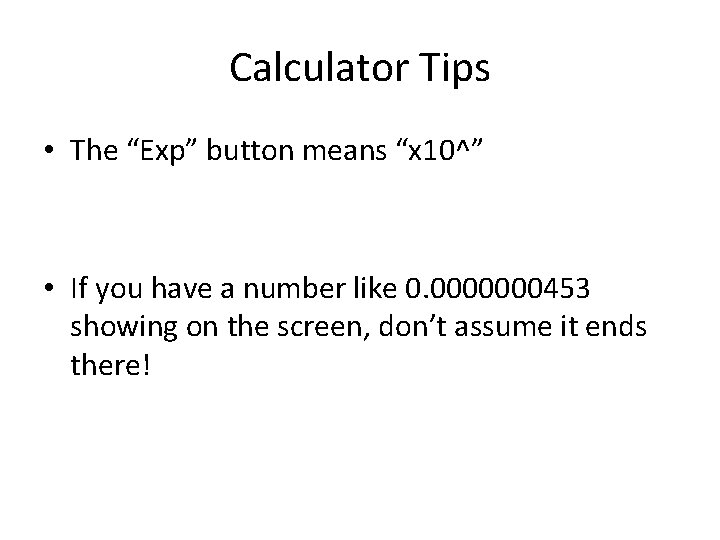 Calculator Tips

• The “Exp” button means “x10^”

• If you have a number like 0.0000000453 showing on the screen, don’t assume it ends there!